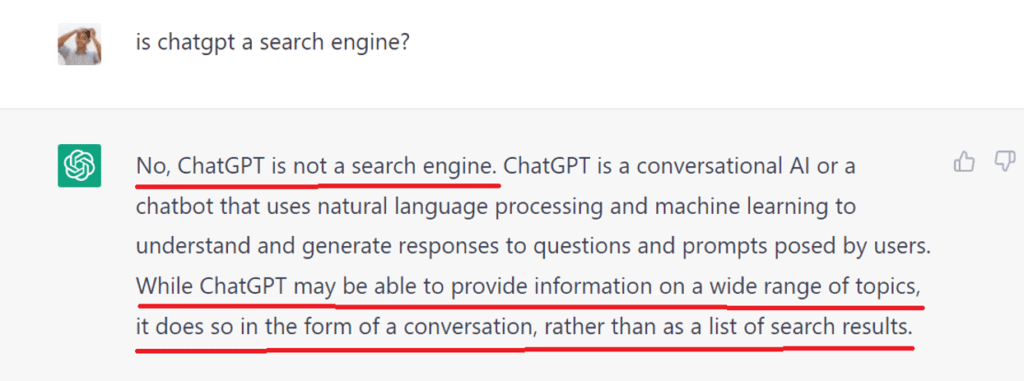 is chatgpt a search engine?

No, ChatGPT is not a search engine. ChatGPT is a conversational AI or a chatbot that uses natural language processing and machine learning to understand and generate responses to questions and prompts posed by users. While ChatGPT may be able to provide information on a wide range of topics, it does so in the form of a conversation, rather than as a list of search results.